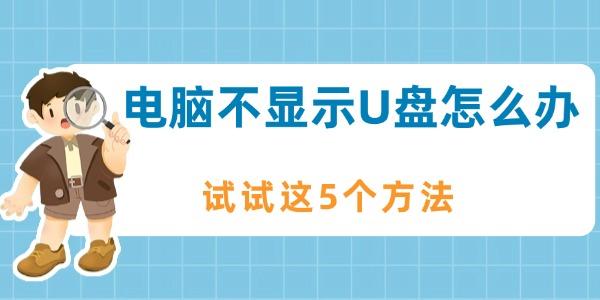 电脑不显示U盘怎么办

试试这5个方法